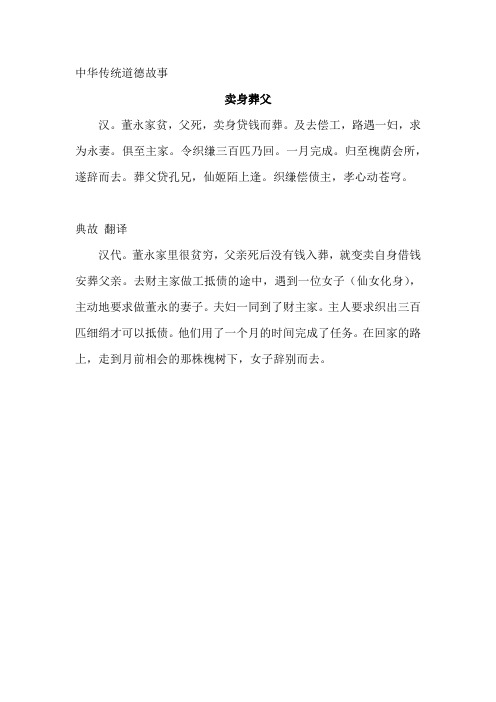 中华传统道德故事

卖身葬父

汉。董永家贫，父死，卖身贷钱而葬。及去偿工，路遇一妇，求为永妻。俱至主家。令织缣三百匹乃回。一月完成。归至槐荫会所，遂辞而去。葬父贷孔兄，仙姬陌上逢。织缣偿债主，孝心动苍穹。

典故 翻译

汉代。董永家里很贫穷，父亲死后没有钱入葬，就变卖自身借钱安葬父亲。去财主家做工抵债的途中，遇到一位女子（仙女化身），主动地要求做董永的妻子。夫妇一同到了财主家。主人要求织出三百匹细绢才可以抵债。他们用了一个月的时间完成了任务。在回家的路上，走到月前相会的那株槐树下，女子辞别而去。